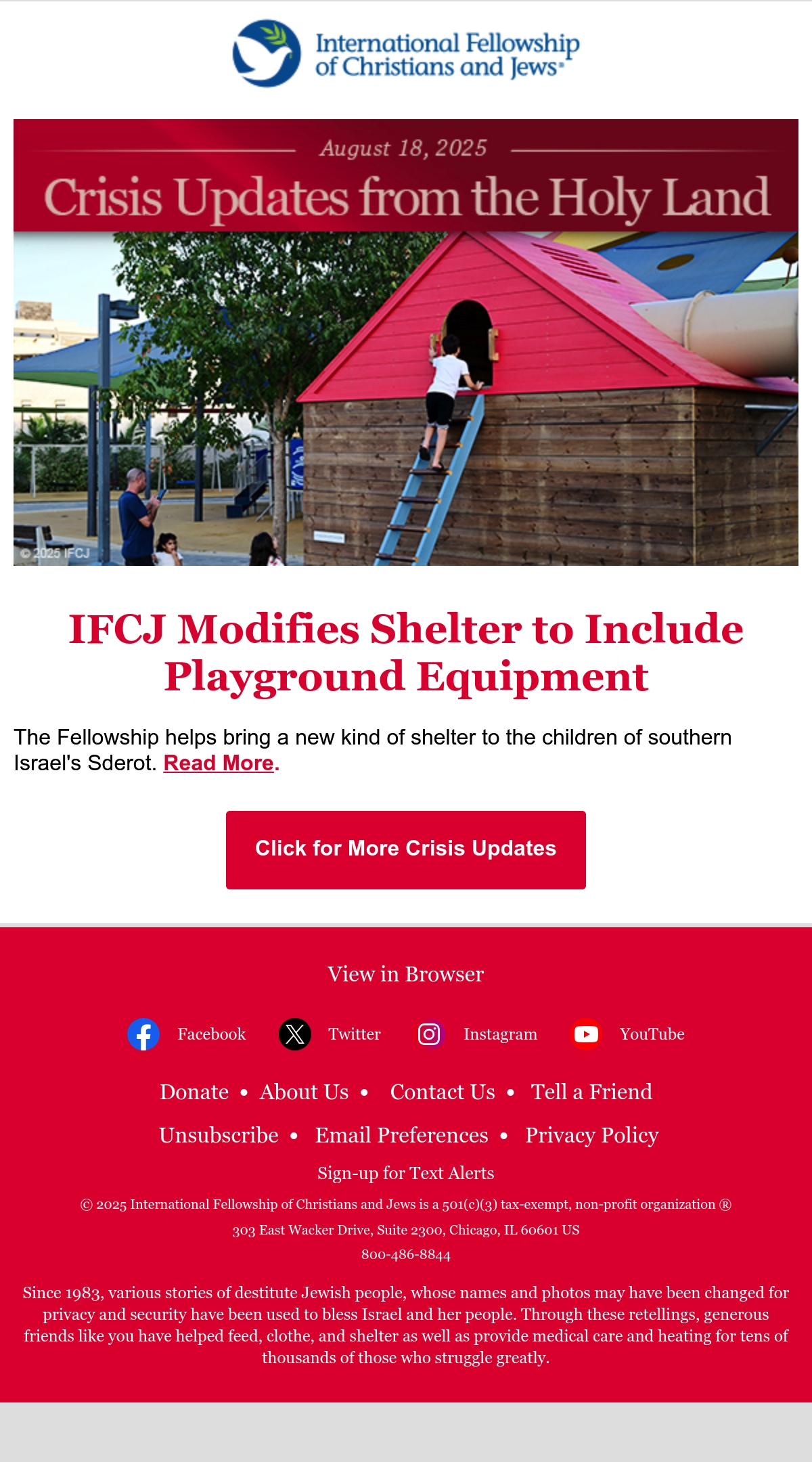 International Fellowship of Christians and Jews®

August 18, 2025

Crisis Updates from the Holy Land

© 2025 IFCJ

IFCJ Modifies Shelter to Include Playground Equipment

The Fellowship helps bring a new kind of shelter to the children of southern Israel's Sderot. Read More.

Click for More Crisis Updates

View in Browser

Facebook Twitter Instagram YouTube

Donate • About Us • Contact Us • Tell a Friend

Unsubscribe • Email Preferences • Privacy Policy

Sign-up for Text Alerts

© 2025 International Fellowship of Christians and Jews is a 501(c)(3) tax-exempt, non-profit organization ®

303 East Wacker Drive, Suite 2300, Chicago, IL 60601 US

800-486-8844

Since 1983, various stories of destitute Jewish people, whose names and photos may have been changed for privacy and security have been used to bless Israel and her people. Through these retellings, generous friends like you have helped feed, clothe, and shelter as well as provide medical care and heating for tens of thousands of those who struggle greatly.